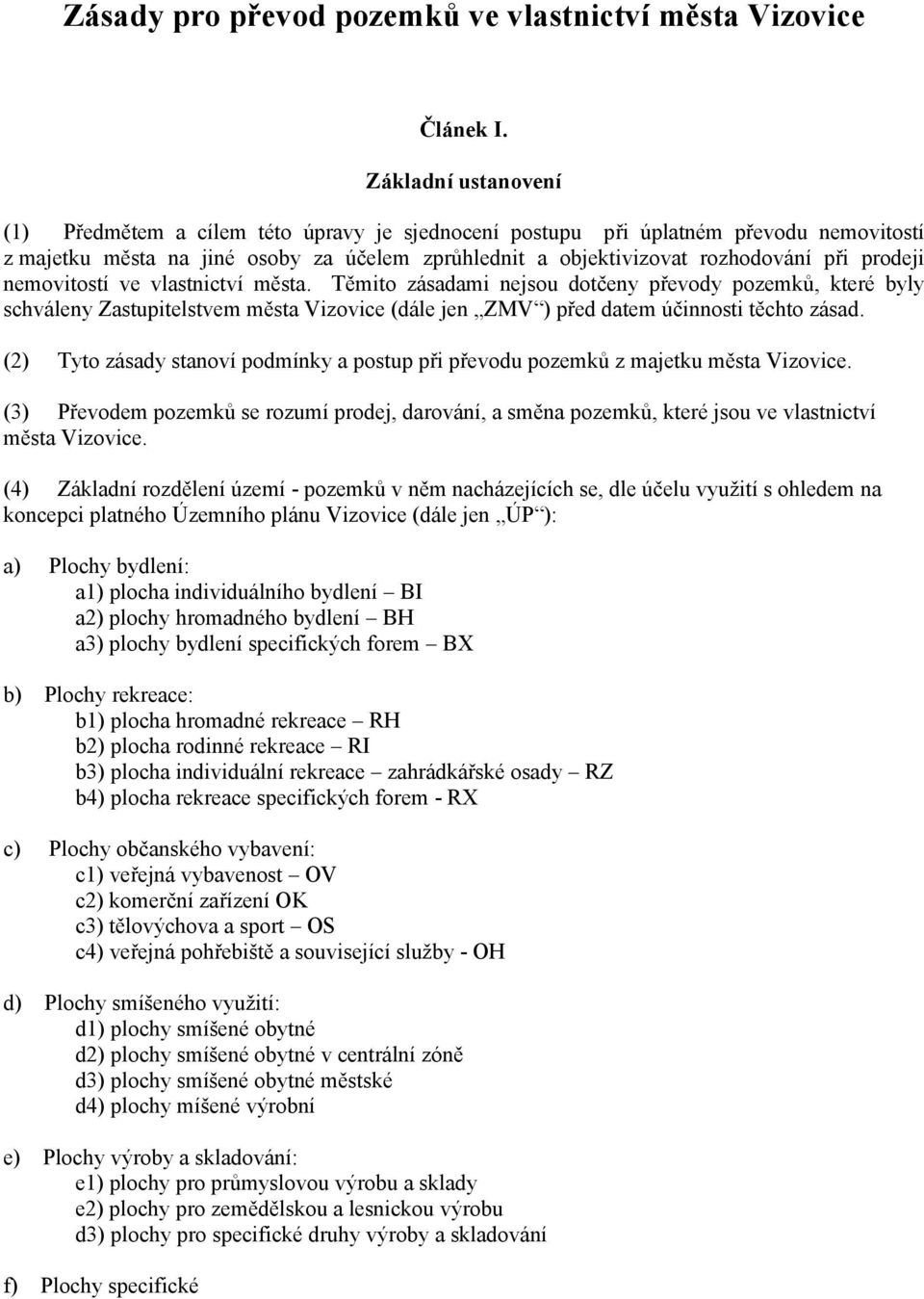 Zásady pro převod pozemků ve vlastnictví města Vizovice

Článek I.

Základní ustanovení

(1) Předmětem a cílem této úpravy je sjednocení postupu při úplatném převodu nemovitostí z majetku města na jiné osoby za účelem zprůhlednit a objektivizovat rozhodování při prodeji nemovitostí ve vlastnictví města. Těmito zásadami nejsou dotčeny převody pozemků, které byly schváleny Zastupitelstvem města Vizovice (dále jen „ZMV“) před datem účinnosti těchto zásad.

(2) Tyto zásady stanoví podmínky a postup při převodu pozemků z majetku města Vizovice.

(3) Převodem pozemků se rozumí prodej, darování, a směna pozemků, které jsou ve vlastnictví města Vizovice.

(4) Základní rozdělení území - pozemků v něm nacházejících se, dle účelu využití s ohledem na koncepci platného Územního plánu Vizovice (dále jen „ÚP“):

a) Plochy bydlení:
a1) plocha individuálního bydlení – BI
a2) plochy hromadného bydlení – BH
a3) plochy bydlení specifických forem – BX

b) Plochy rekreace:
b1) plocha hromadné rekreace – RH
b2) plocha rodinné rekreace – RI
b3) plocha individuální rekreace – zahrádkářské osady – RZ
b4) plocha rekreace specifických forem - RX

c) Plochy občanského vybavení:
c1) veřejná vybavenost – OV
c2) komerční zařízení OK
c3) tělovýchova a sport – OS
c4) veřejná pohřebiště a související služby - OH

d) Plochy smíšeného využití:
d1) plochy smíšené obytné
d2) plochy smíšené obytné v centrální zóně
d3) plochy smíšené obytné městské
d4) plochy míšené výrobní

e) Plochy výroby a skladování:
e1) plochy pro průmyslovou výrobu a sklady
e2) plochy pro zemědělskou a lesnickou výrobu
d3) plochy pro specifické druhy výroby a skladování

f) Plochy specifické